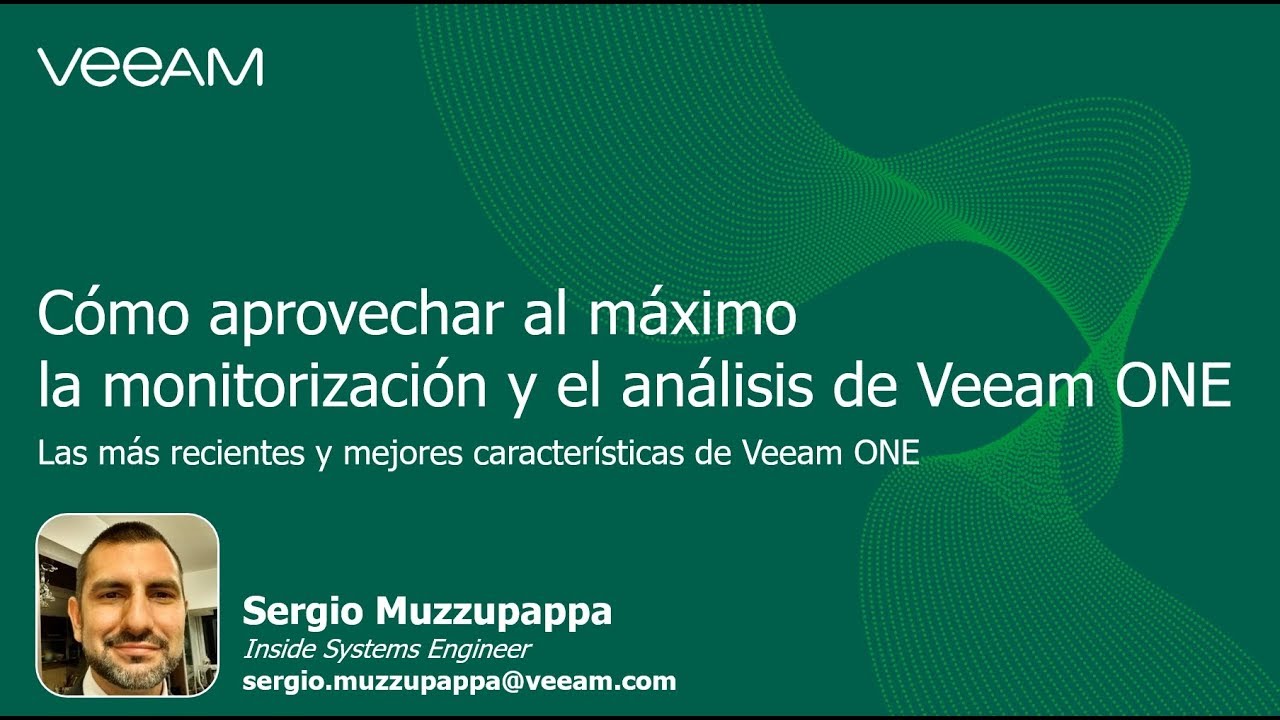 VEEAM

Cómo aprovechar al máximo la monitorización y el análisis de Veeam ONE

Las más recientes y mejores características de Veeam ONE

Sergio Muzzupappa
Inside Systems Engineer
sergio.muzzupappa@veeam.com